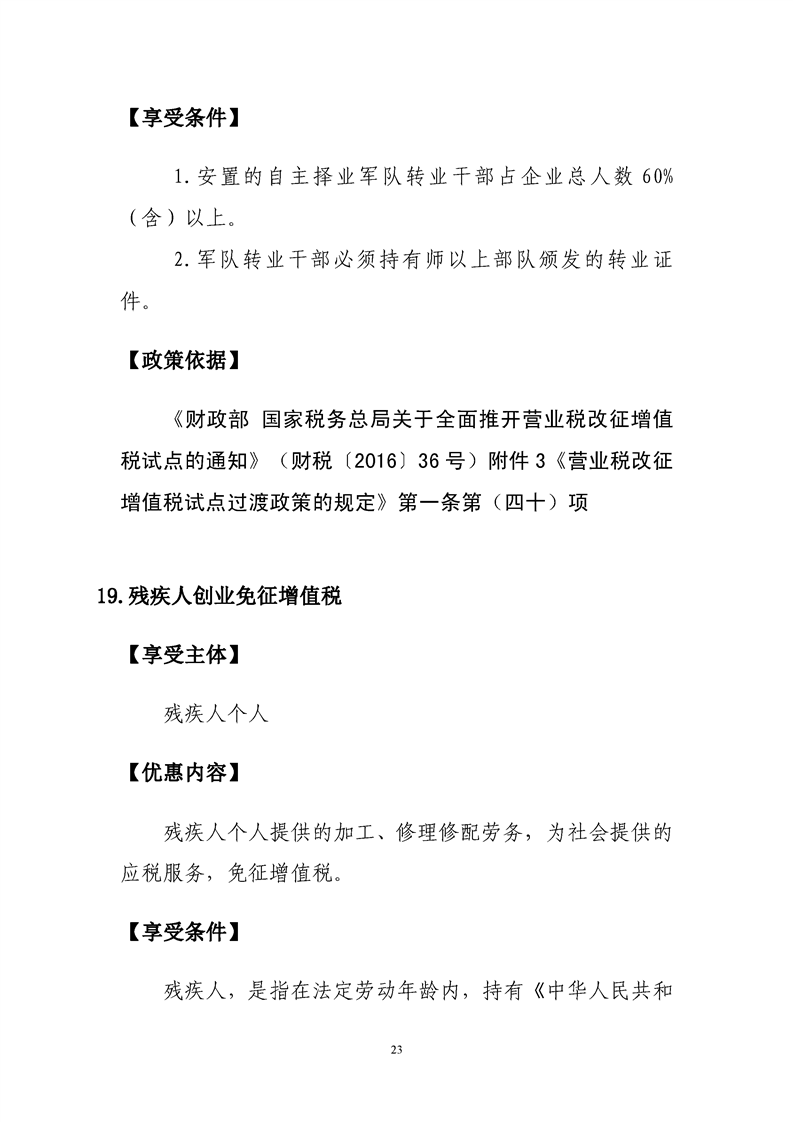 【享受条件】

1.安置的自主择业军队转业干部占企业总人数60%（含）以上。

2.军队转业干部必须持有师以上部队颁发的转业证件。

【政策依据】

《财政部 国家税务总局关于全面推开营业税改征增值税试点的通知》（财税〔2016〕36号）附件3《营业税改征增值税试点过渡政策的规定》第一条第（四十）项

19.残疾人创业免征增值税

【享受主体】

残疾人个人

【优惠内容】

残疾人个人提供的加工、修理修配劳务，为社会提供的应税服务，免征增值税。

【享受条件】

残疾人，是指在法定劳动年龄内，持有《中华人民共和

23